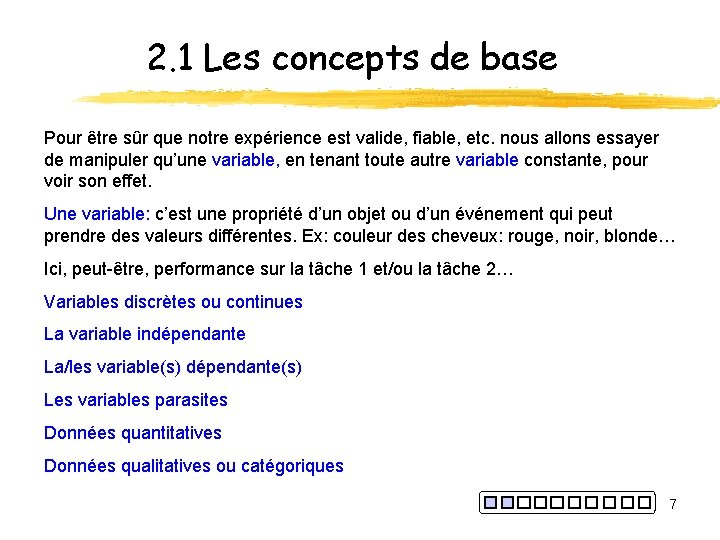 2.1 Les concepts de base

Pour être sûr que notre expérience est valide, fiable, etc. nous allons essayer de manipuler qu'une variable, en tenant toute autre variable constante, pour voir son effet.

Une variable: c'est une propriété d'un objet ou d'un événement qui peut prendre des valeurs différentes. Ex: couleur des cheveux: rouge, noir, blonde…

Ici, peut-être, performance sur la tâche 1 et/ou la tâche 2…

Variables discrètes ou continues

La variable indépendante

La/les variable(s) dépendante(s)

Les variables parasites

Données quantitatives

Données qualitatives ou catégoriques

7